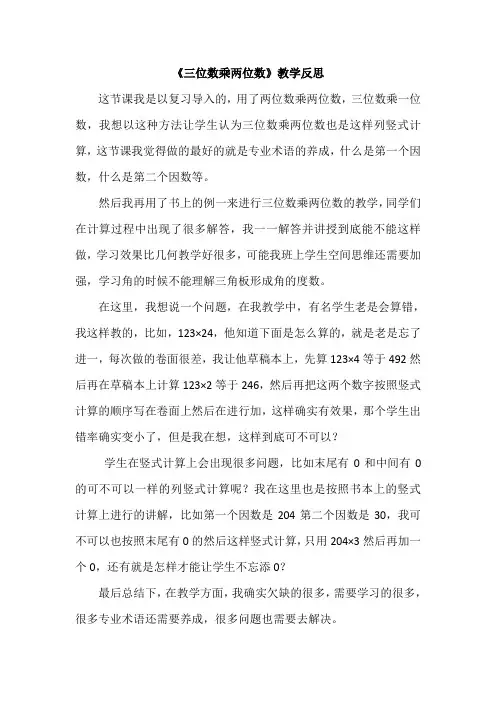 《三位数乘两位数》教学反思

这节课我是以复习导入的，用了两位数乘两位数，三位数乘一位数，我想以这种方法让学生认为三位数乘两位数也是这样列竖式计算，这节课我觉得做的最好的就是专业术语的养成，什么是第一个因数，什么是第二个因数等。

然后我再用了书上的例一来进行三位数乘两位数的教学，同学们在计算过程中出现了很多解答，我一一解答并讲授到底能不能这样做，学习效果比几何教学好很多，可能我班上学生空间思维还需要加强，学习角的时候不能理解三角板形成角的度数。

在这里，我想说一个问题，在我教学中，有名学生老是会算错，我这样教的，比如，123×24，他知道下面是怎么算的，就是老是忘了进一，每次做的卷面很差，我让他草稿本上，先算 123×4 等于 492 然后再在草稿本上计算 123×2 等于 246，然后再把这两个数字按照竖式计算的顺序写在卷面上然后在进行加，这样确实有效果，那个学生出错率确实变小了，但是我在想，这样到底可不可以？

学生在竖式计算上会出现很多问题，比如末尾有 0 和中间有 0 的可不可以一样的列竖式计算呢？我在这里也是按照书本上的竖式计算上进行的讲解，比如第一个因数是 204 第二个因数是 30，我可不可以也按照末尾有 0 的然后这样竖式计算，只用 204×3 然后再加一个 0，还有就是怎样才能让学生不忘添 0？

最后总结下，在教学方面，我确实欠缺的很多，需要学习的很多，很多专业术语还需要养成，很多问题也需要去解决。